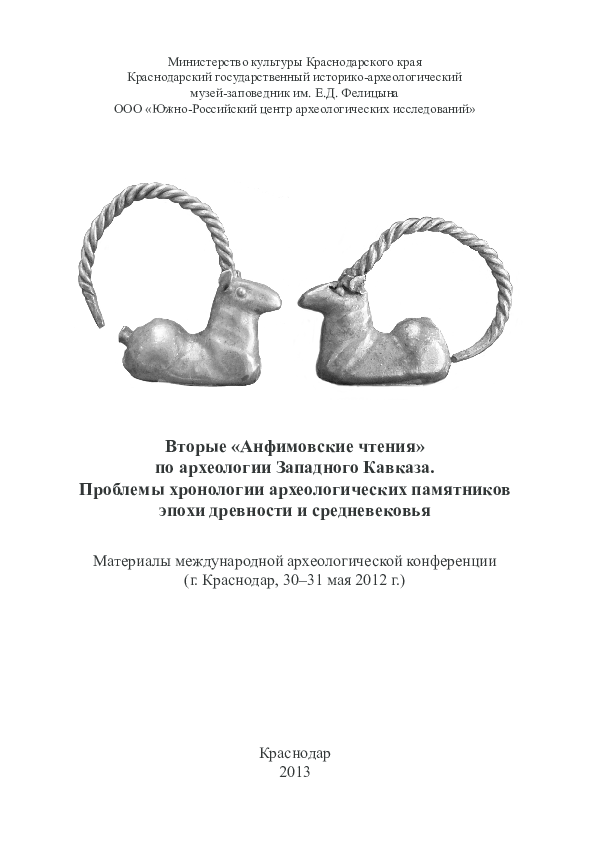 Министерство культуры Краснодарского края
Краснодарский государственный историко-археологический
музей-заповедник им. Е.Д. Фелицына
ООО «Южно-Российский центр археологических исследований»

Вторые «Анфимовские чтения»
по археологии Западного Кавказа.
Проблемы хронологии археологических памятников
эпохи древности и средневековья

Материалы международной археологической конференции
(г. Краснодар, 30–31 мая 2012 г.)

Краснодар
2013